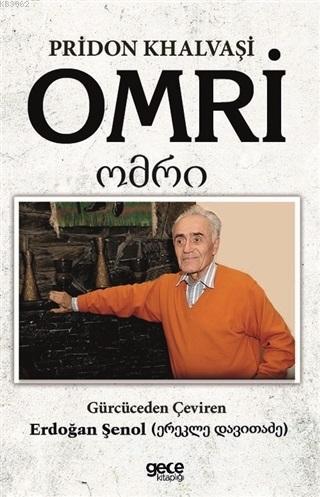 KB3662

PRİDON KHALVAŞİ

OMRİ

ომრი

Gürcüceden Çeviren

Erdoğan Şenol (ერეკლე დავითაძე)

gece kitaplığı